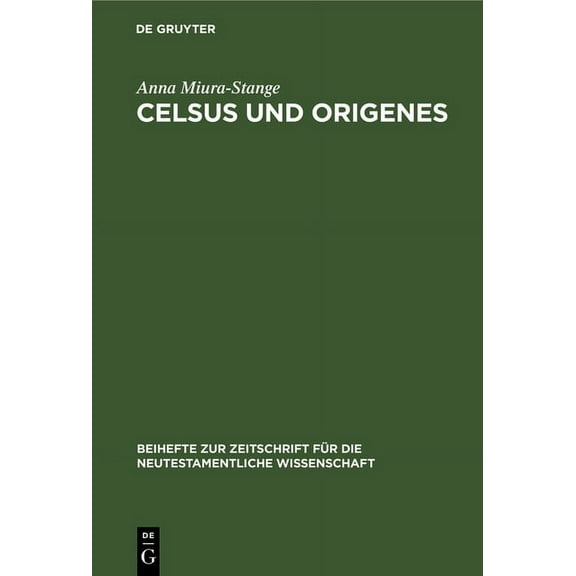 DE GRUYTER

Anna Miura-Stange
CELSUS UND ORIGENES

BEIHEFTE ZUR ZEITSCHRIFT FÜR DIE NEUTESTAMENTLICHE WISSENSCHAFT

DE
G